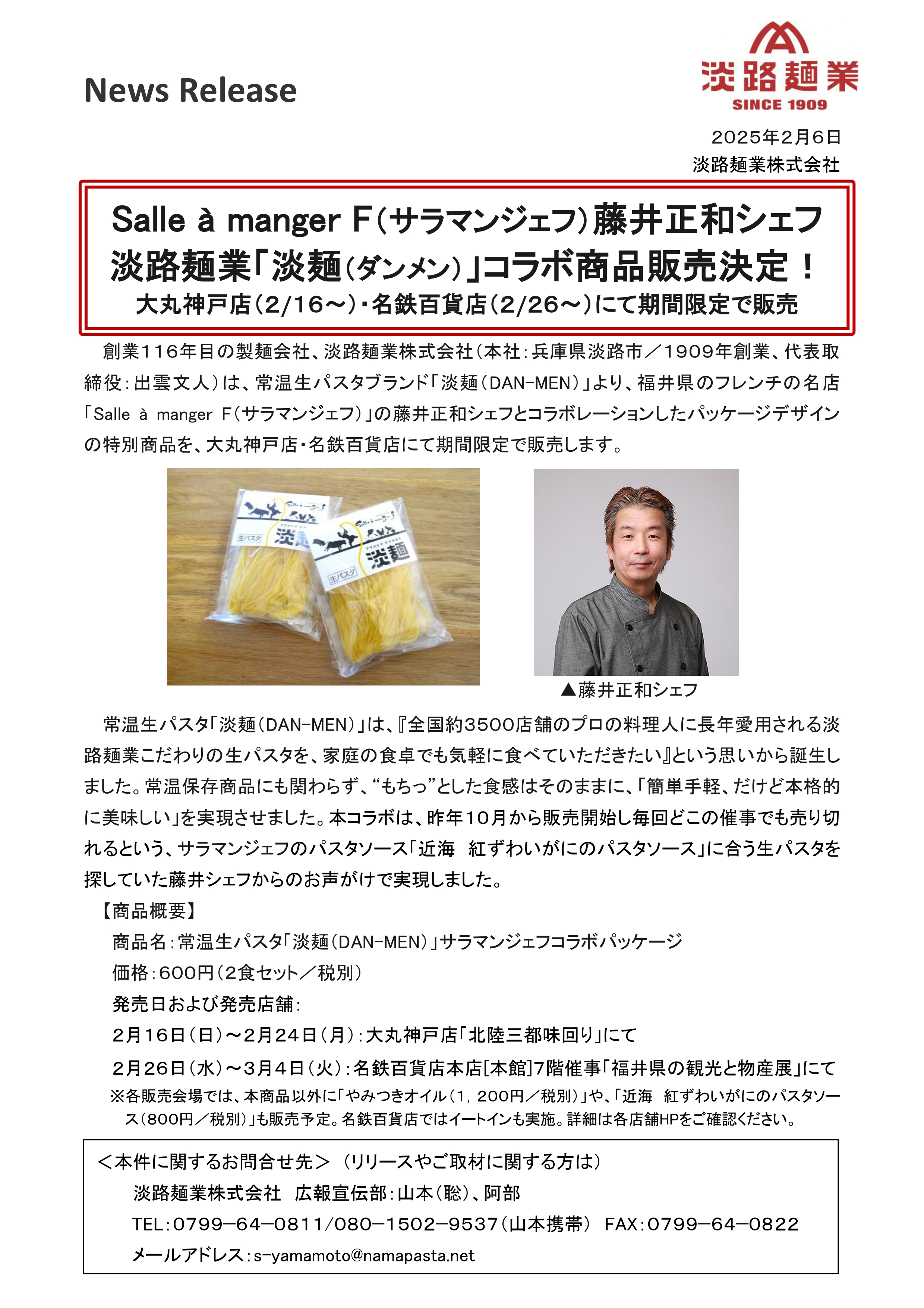 News Release

淡路麺業
SINCE 1909

2025年2月6日
淡路麺業株式会社

Salle à manger F（サラマンジェフ）藤井正和シェフ
淡路麺業「淡麺（ダンメン）」コラボ商品販売決定！
大丸神戸店（2/16～）・名鉄百貨店（2/26～）にて期間限定で販売

創業116年目の製麺会社、淡路麺業株式会社（本社：兵庫県淡路市／1909年創業、代表取締役：出雲文人）は、常温生パスタブランド「淡麺（DAN-MEN）」より、福井県のフレンチの名店「Salle à manger F（サラマンジェフ）」の藤井正和シェフとコラボレーションしたパッケージデザインの特別商品を、大丸神戸店・名鉄百貨店にて期間限定で販売します。

生パスタ
淡麺
生パスタ
淡麺

▲藤井正和シェフ

常温生パスタ「淡麺（DAN-MEN）」は、『全国約3500店舗のプロの料理人に長年愛用される淡路麺業こだわりの生パスタを、家庭の食卓でも気軽に食べていただきたい』という思いから誕生しました。常温保存商品にも関わらず、“もちっ”とした食感はそのままに、「簡単手軽、だけど本格的に美味しい」を実現させました。本コラボは、昨年10月から販売開始し毎回どこの催事でも売り切れるという、サラマンジェフのパスタソース「近海　紅ずわいがにのパスタソース」に合う生パスタを探していた藤井シェフからのお声がけで実現しました。

【商品概要】
商品名：常温生パスタ「淡麺（DAN-MEN）」サラマンジェフコラボパッケージ
価格：600円（2食セット／税別）
発売日および発売店舗：
2月16日（日）～2月24日（月）：大丸神戸店「北陸三都味回り」にて
2月26日（水）～3月4日（火）：名鉄百貨店本店[本館]7階催事「福井県の観光と物産展」にて
※各販売会場では、本商品以外に「やみつきオイル（1，200円／税別）」や、「近海　紅ずわいがにのパスタソース（800円／税別）」も販売予定。名鉄百貨店ではイートインも実施。詳細は各店舗HPをご確認ください。

＜本件に関するお問合せ先＞（リリースやご取材に関する方は）
淡路麺業株式会社　広報宣伝部：山本（聡）、阿部
TEL：0799-64-0811/080-1502-9537（山本携帯）　FAX：0799-64-0822
メールアドレス：s-yamamoto@namapasta.net